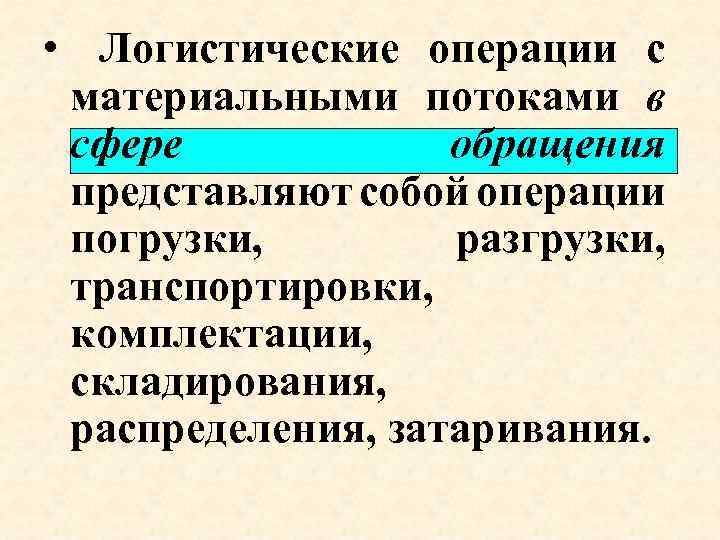 • Логистические операции с материальными потоками в сфере обращения представляют собой операции погрузки, разгрузки, транспортировки, комплектации, складирования, распределения, затаривания.